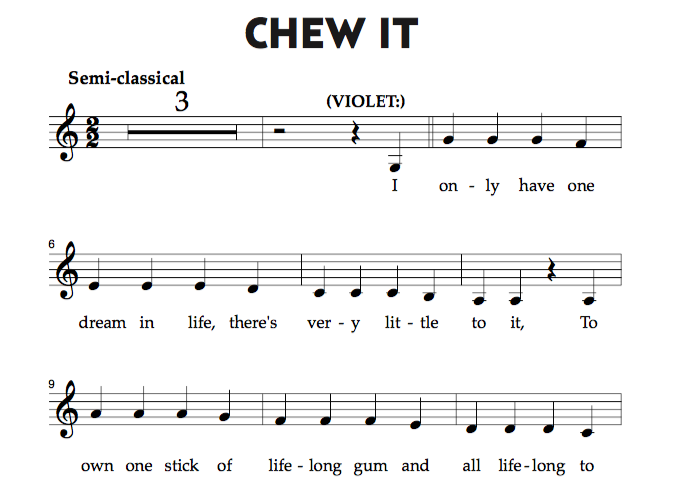 CHEW IT

Semi-classical

3

(VIOLET:)

I on - ly have one

6

dream in life, there's ver - y lit - tle to it, To

9

own one stick of life - long gum and all life - long to